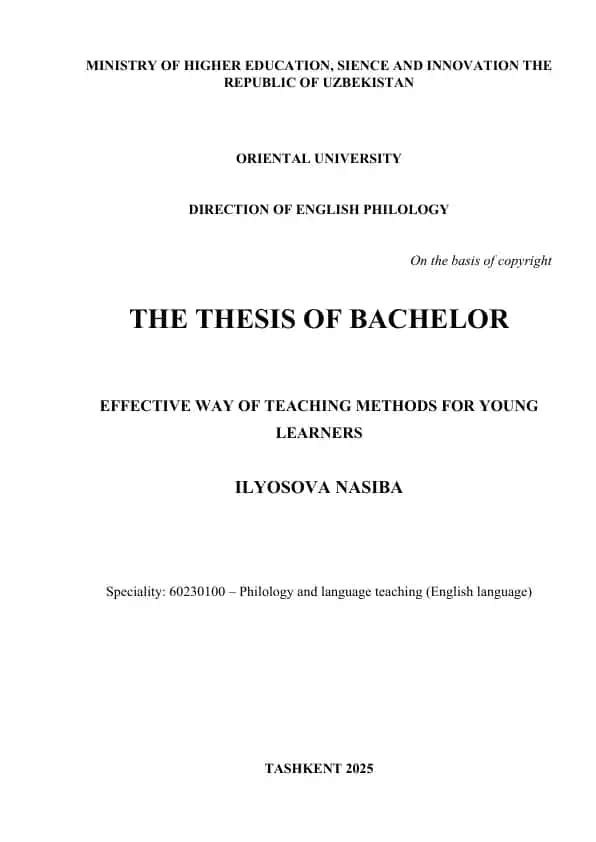 MINISTRY OF HIGHER EDUCATION, SIENCE AND INNOVATION THE REPUBLIC OF UZBEKISTAN

ORIENTAL UNIVERSITY

DIRECTION OF ENGLISH PHILOLOGY

On the basis of copyright

THE THESIS OF BACHELOR

EFFECTIVE WAY OF TEACHING METHODS FOR YOUNG LEARNERS

ILYOSOVA NASIBA

Speciality: 60230100 – Philology and language teaching (English language)

TASHKENT 2025